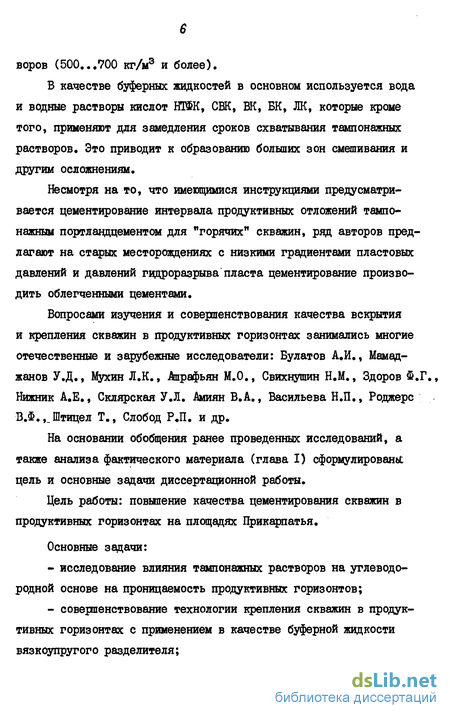 6

воров (500...700 кг/м$^3$ и более).

В качестве буферных жидкостей в основном используется вода и водные растворы кислот НТФК, СВК, ВК, БК, ЛК, которые кроме того, применяют для замедления сроков схватывания тампонажных растворов. Это приводит к образованию больших зон смешивания и другим осложнениям.

Несмотря на то, что имеющимися инструкциями предусматривается цементирование интервала продуктивных отложений тампонажным портландцементом для "горячих" скважин, ряд авторов предлагают на старых месторождениях с низкими градиентами пластовых давлений и давлений гидроразрыва пласта цементирование производить облегченными цементами.

Вопросами изучения и совершенствования качества вскрытия и крепления скважин в продуктивных горизонтах занимались многие отечественные и зарубежные исследователи: Булатов А.И., Мамаджанов У.Д., Мухин Л.К., Ашрафьян М.О., Свихнушин Н.М., Здоров Ф.Г., Нижник А.Е., Склярская У.Л. Амиян В.А., Васильева Н.П., Роджерс В.Ф., Штицел Т., Слобод Р.П. и др.

На основании обобщения ранее проведенных исследований, а также анализа фактического материала (глава I) сформулированы цель и основные задачи диссертационной работы.

Цель работы: повышение качества цементирования скважин в продуктивных горизонтах на площадях Прикарпатья.

Основные задачи:

- исследование влияния тампонажных растворов на углеводородной основе на проницаемость продуктивных горизонтов;

- совершенствование технологии крепления скважин в продуктивных горизонтах с применением в качестве буферной жидкости вязкоупругого разделителя;

dsLib.net
библиотека диссертаций